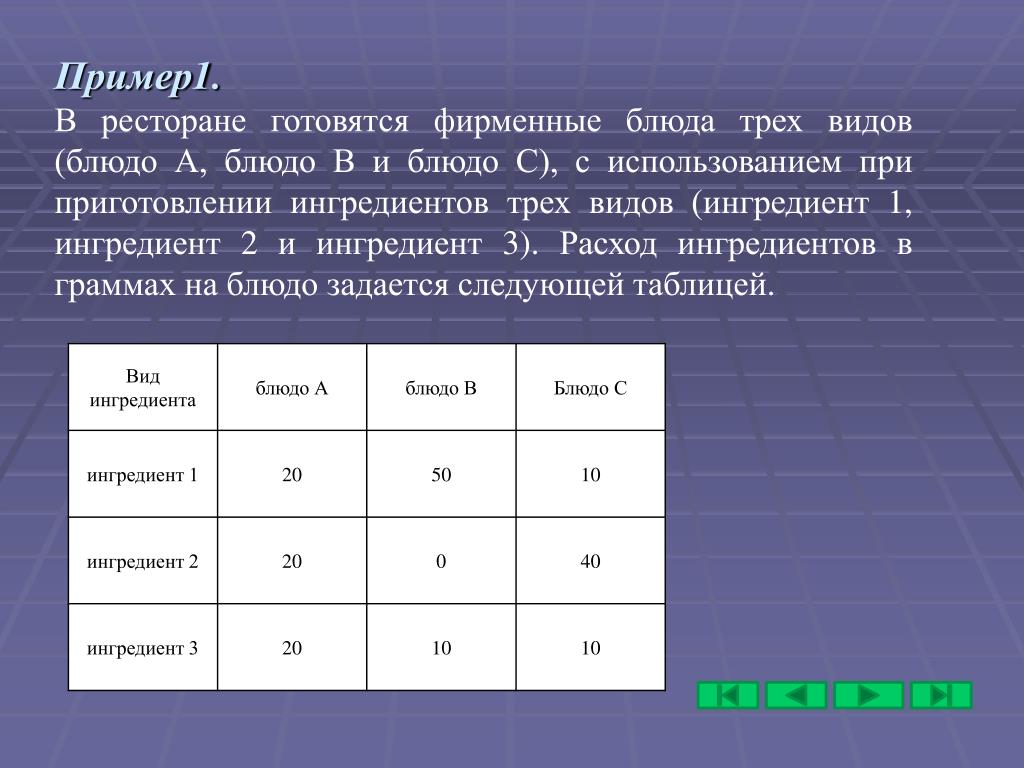 Пример1.

В ресторане готовятся фирменные блюда трех видов (блюдо А, блюдо В и блюдо С), с использованием при приготовлении ингредиентов трех видов (ингредиент 1, ингредиент 2 и ингредиент 3). Расход ингредиентов в граммах на блюдо задается следующей таблицей.

| Вид ингредиента | блюдо А | блюдо В | Блюдо С |
|---|---|---|---|
| ингредиент 1 | 20 | 50 | 10 |
| ингредиент 2 | 20 | 0 | 40 |
| ингредиент 3 | 20 | 10 | 10 |